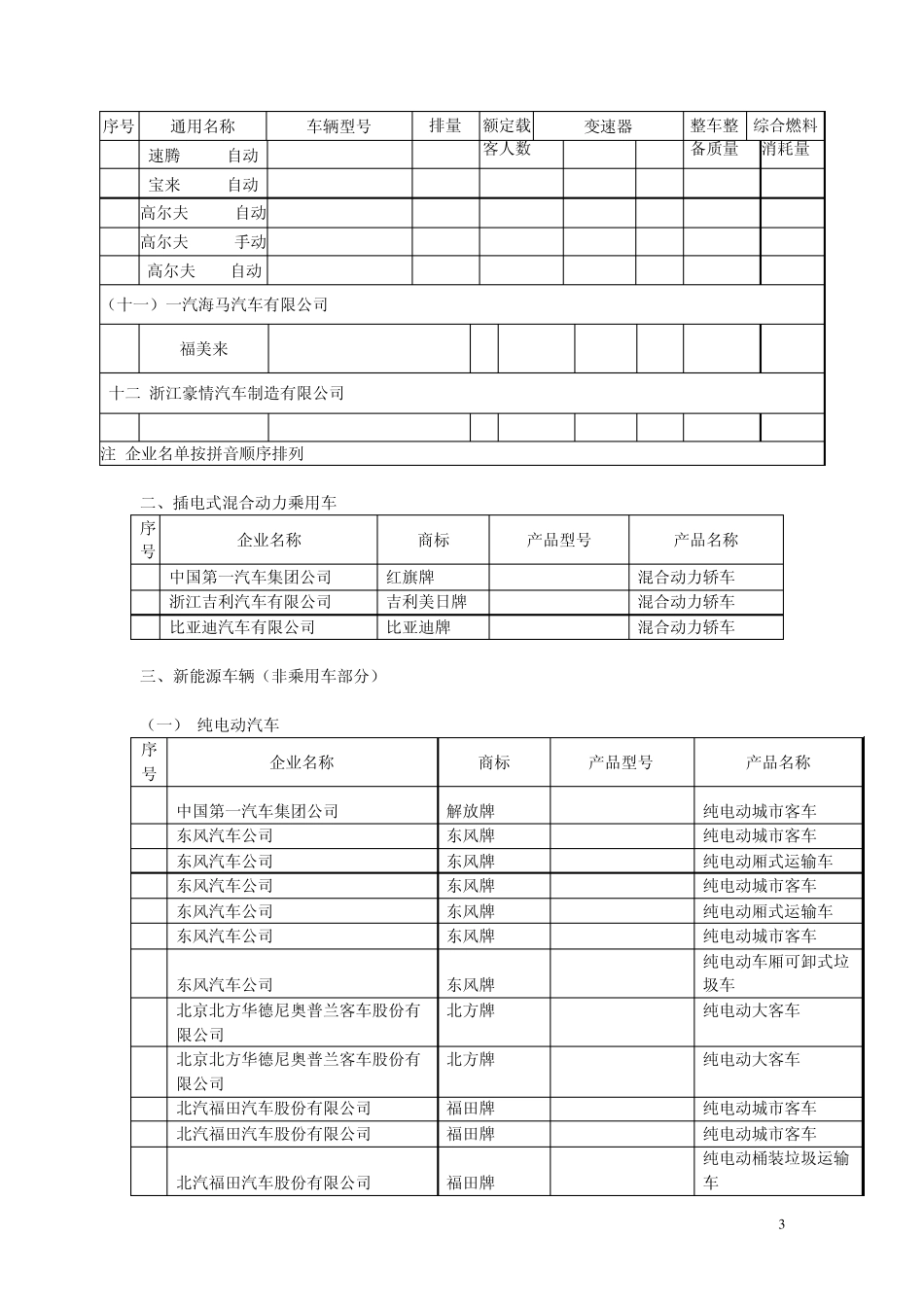 | 序号 | 通用名称 | 车辆型号 | 排量 | 额定载客人数 | 变速器 | | 整车整备质量 | 综合燃料消耗量 |
|---|---|---|---|---|---|---|---|---|
| | 速腾 自动 | | | | | | | |
| | 宝来 自动 | | | | | | | |
| | 高尔夫 自动 | | | | | | | |
| | 高尔夫 手动 | | | | | | | |
| | 高尔夫 自动 | | | | | | | |
| （十一）一汽海马汽车有限公司 | | | | | | | | |
| | 福美来 | | | | | | | |
| 十二 浙江豪情汽车制造有限公司 | | | | | | | | |
| | | | | | | | | |
| 注 企业名单按拼音顺序排列 | | | | | | | | |

二、插电式混合动力乘用车

| 序号 | 企业名称 | 商标 | 产品型号 | 产品名称 |
|---|---|---|---|---|
| | 中国第一汽车集团公司 | 红旗牌 | | 混合动力轿车 |
| | 浙江吉利汽车有限公司 | 吉利美日牌 | | 混合动力轿车 |
| | 比亚迪汽车有限公司 | 比亚迪牌 | | 混合动力轿车 |

三、新能源车辆（非乘用车部分）

（一） 纯电动汽车

| 序号 | 企业名称 | 商标 | 产品型号 | 产品名称 |
|---|---|---|---|---|
| | 中国第一汽车集团公司 | 解放牌 | | 纯电动城市客车 |
| | 东风汽车公司 | 东风牌 | | 纯电动城市客车 |
| | 东风汽车公司 | 东风牌 | | 纯电动厢式运输车 |
| | 东风汽车公司 | 东风牌 | | 纯电动城市客车 |
| | 东风汽车公司 | 东风牌 | | 纯电动厢式运输车 |
| | 东风汽车公司 | 东风牌 | | 纯电动城市客车 |
| | 东风汽车公司 | 东风牌 | | 纯电动车厢可卸式垃圾车 |
| | 北京北方华德尼奥普兰客车股份有限公司 | 北方牌 | | 纯电动大客车 |
| | 北京北方华德尼奥普兰客车股份有限公司 | 北方牌 | | 纯电动大客车 |
| | 北汽福田汽车股份有限公司 | 福田牌 | | 纯电动城市客车 |
| | 北汽福田汽车股份有限公司 | 福田牌 | | 纯电动城市客车 |
| | 北汽福田汽车股份有限公司 | 福田牌 | | 纯电动桶装垃圾运输车 |

3